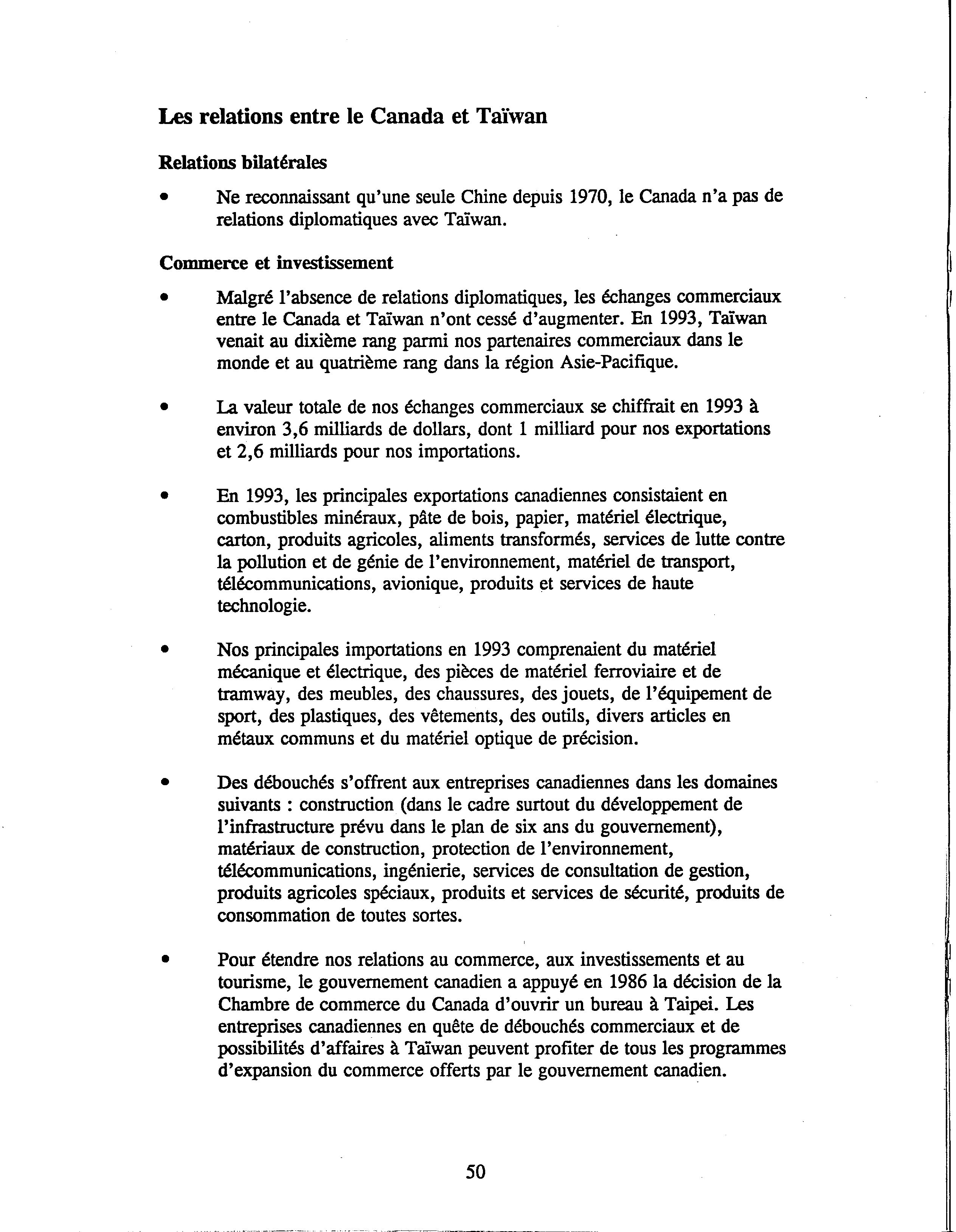 Les relations entre le Canada et Taïwan

Relations bilatérales

• Ne reconnaissant qu'une seule Chine depuis 1970, le Canada n'a pas de relations diplomatiques avec Taïwan.

Commerce et investissement

• Malgré l'absence de relations diplomatiques, les échanges commerciaux entre le Canada et Taïwan n'ont cessé d'augmenter. En 1993, Taïwan venait au dixième rang parmi nos partenaires commerciaux dans le monde et au quatrième rang dans la région Asie-Pacifique.

• La valeur totale de nos échanges commerciaux se chiffrait en 1993 à environ 3,6 milliards de dollars, dont 1 milliard pour nos exportations et 2,6 milliards pour nos importations.

• En 1993, les principales exportations canadiennes consistaient en combustibles minéraux, pâte de bois, papier, matériel électrique, carton, produits agricoles, aliments transformés, services de lutte contre la pollution et de génie de l'environnement, matériel de transport, télécommunications, avionique, produits et services de haute technologie.

• Nos principales importations en 1993 comprenaient du matériel mécanique et électrique, des pièces de matériel ferroviaire et de tramway, des meubles, des chaussures, des jouets, de l'équipement de sport, des plastiques, des vêtements, des outils, divers articles en métaux communs et du matériel optique de précision.

• Des débouchés s'offrent aux entreprises canadiennes dans les domaines suivants : construction (dans le cadre surtout du développement de l'infrastructure prévu dans le plan de six ans du gouvernement), matériaux de construction, protection de l'environnement, télécommunications, ingénierie, services de consultation de gestion, produits agricoles spéciaux, produits et services de sécurité, produits de consommation de toutes sortes.

• Pour étendre nos relations au commerce, aux investissements et au tourisme, le gouvernement canadien a appuyé en 1986 la décision de la Chambre de commerce du Canada d'ouvrir un bureau à Taipei. Les entreprises canadiennes en quête de débouchés commerciaux et de possibilités d'affaires à Taïwan peuvent profiter de tous les programmes d'expansion du commerce offerts par le gouvernement canadien.

50